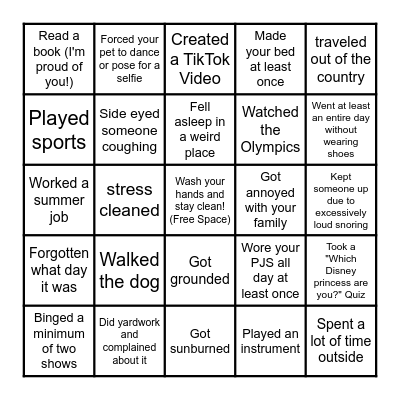 | | | | | |
|---|---|---|---|---|
| Read a book (I'm proud of you!) | Forced your pet to dance or pose for a selfie | Created a TikTok Video | Made your bed at least once | traveled out of the country |
| Played sports | Side eyed someone coughing | Fell asleep in a weird place | Watched the Olympics | Went at least an entire day without wearing shoes |
| Worked a summer job | stress cleaned | Wash your hands and stay clean! (Free Space) | Got annoyed with your family | Kept someone up due to excessively loud snoring |
| Forgotten what day it was | Walked the dog | Got grounded | Wore your PJS all day at least once | Took a "Which Disney princess are you?" Quiz |
| Binged a minimum of two shows | Did yardwork and complained about it | Got sunburned | Played an instrument | Spent a lot of time outside |